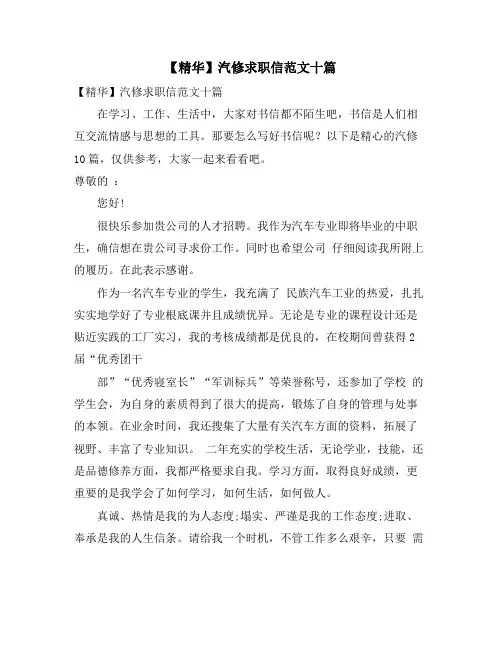 【精华】汽修求职信范文十篇

【精华】汽修求职信范文十篇

在学习、工作、生活中，大家对书信都不陌生吧，书信是人们相互交流情感与思想的工具。那要怎么写好书信呢？以下是精心的汽修10篇，仅供参考，大家一起来看看吧。

尊敬的 ：

您好!

很快乐参加贵公司的人才招聘。我作为汽车专业即将毕业的中职生，确信想在贵公司寻求份工作。同时也希望公司 仔细阅读我所附上的履历。在此表示感谢。

作为一名汽车专业的学生，我充满了 民族汽车工业的热爱，扎扎实实地学好了专业根底课并且成绩优异。无论是专业的课程设计还是贴近实践的工厂实习，我的考核成绩都是优良的，在校期间曾获得2届“优秀团干

部”“优秀寝室长”“军训标兵”等荣誉称号，还参加了学校 的学生会，为自身的素质得到了很大的提高，锻炼了自身的管理与处事的本领。在业余时间，我还搜集了大量有关汽车方面的资料，拓展了视野、丰富了专业知识。 二年充实的学校生活，无论学业，技能，还是品德修养方面，我都严格要求自我。学习方面，取得良好成绩，更重要的是我学会了如何学习，如何生活，如何做人。

真诚、热情是我的为人态度;塌实、严谨是我的工作态度;进取、奉承是我的人生信条。请给我一个时机，不管工作多么艰辛，只要 需